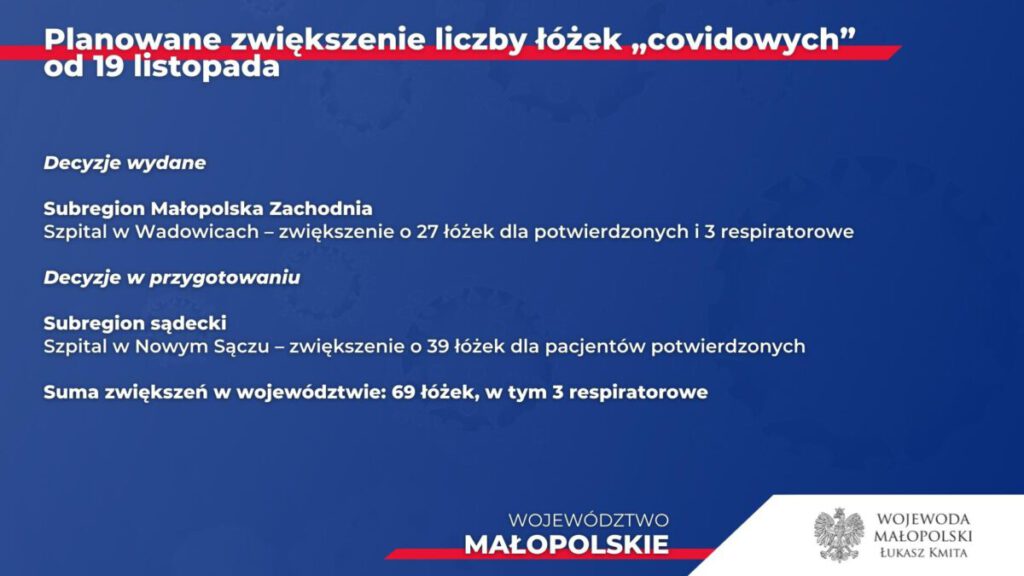 Planowane zwiększenie liczby łóżek „covidowych” od 19 listopada

Decyzje wydane

Subregion Małopolska Zachodnia
Szpital w Wadowicach – zwiększenie o 27 łóżek dla potwierdzonych i 3 respiratorowe

Decyzje w przygotowaniu

Subregion sądecki
Szpital w Nowym Sączu – zwiększenie o 39 łóżek dla pacjentów potwierdzonych

Suma zwiększeń w województwie: 69 łóżek, w tym 3 respiratorowe

WOJEWÓDZTWO
MAŁOPOLSKIE

WOJEWODA
MAŁOPOLSKI
ŁUKASZ KMITA